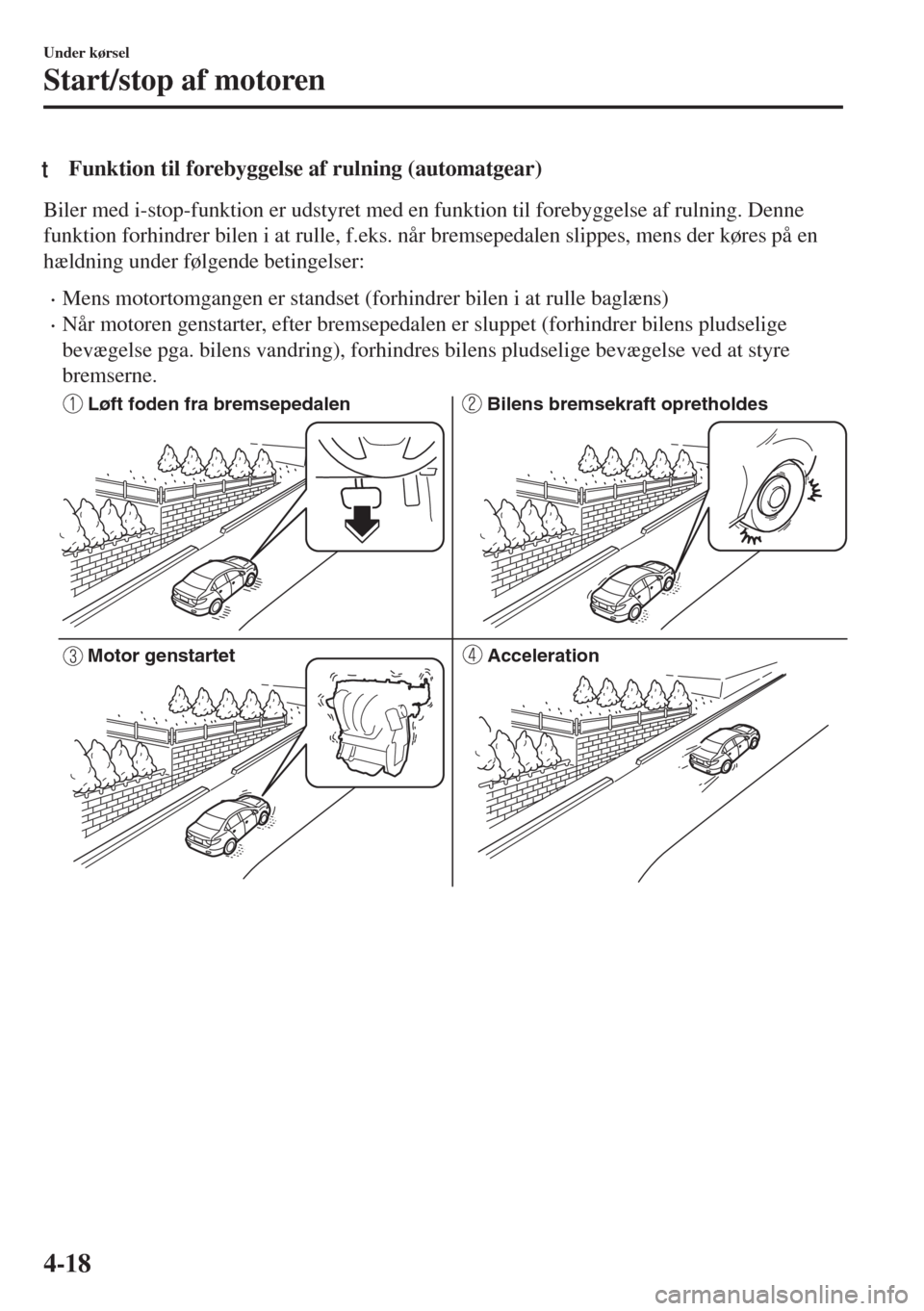 Under kørsel
Start/stop af motoren

t Funktion til forebyggelse af rulning (automatgear)

Biler med i-stop-funktion er udstyret med en funktion til forebyggelse af rulning. Denne funktion forhindrer bilen i at rulle, f.eks. når bremsepedalen slippes, mens der køres på en hældning under følgende betingelser:

· Mens motortomgangen er standset (forhindrer bilen i at rulle baglæns)
· Når motoren genstarter, efter bremsepedalen er sluppet (forhindrer bilens pludselige bevægelse pga. bilens vandring), forhindres bilens pludselige bevægelse ved at styre bremserne.

1 Løft foden fra bremsepedalen
2 Bilens bremsekraft opretholdes
3 Motor genstartet
4 Acceleration

4-18

carmanualsonline.info